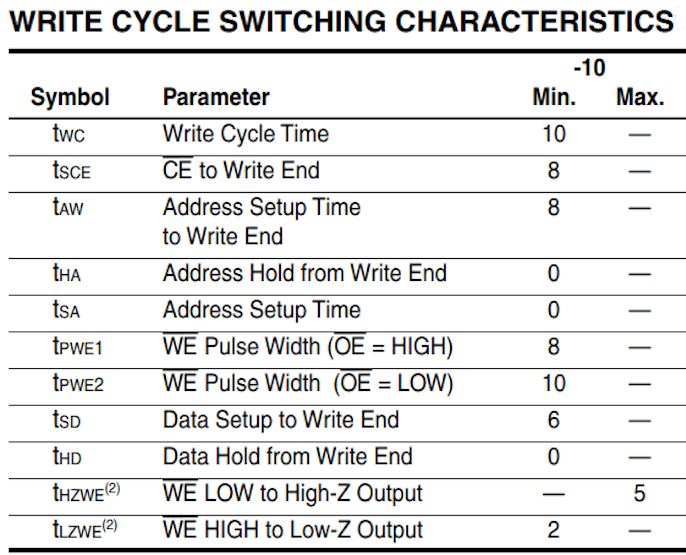 WRITE CYCLE SWITCHING CHARACTERISTICS

| Symbol | Parameter | -10 Min. | -10 Max. |
|---|---|---|---|
| $t_{WC}$ | Write Cycle Time | 10 | — |
| $t_{SCE}$ | $\overline{CE}$ to Write End | 8 | — |
| $t_{AW}$ | Address Setup Time to Write End | 8 | — |
| $t_{HA}$ | Address Hold from Write End | 0 | — |
| $t_{SA}$ | Address Setup Time | 0 | — |
| $t_{PWE1}$ | $\overline{WE}$ Pulse Width ($\overline{OE}$ = HIGH) | 8 | — |
| $t_{PWE2}$ | $\overline{WE}$ Pulse Width ($\overline{OE}$ = LOW) | 10 | — |
| $t_{SD}$ | Data Setup to Write End | 6 | — |
| $t_{HD}$ | Data Hold from Write End | 0 | — |
| $t_{HZWE}^{(2)}$ | $\overline{WE}$ LOW to High-Z Output | — | 5 |
| $t_{LZWE}^{(2)}$ | $\overline{WE}$ HIGH to Low-Z Output | 2 | — |